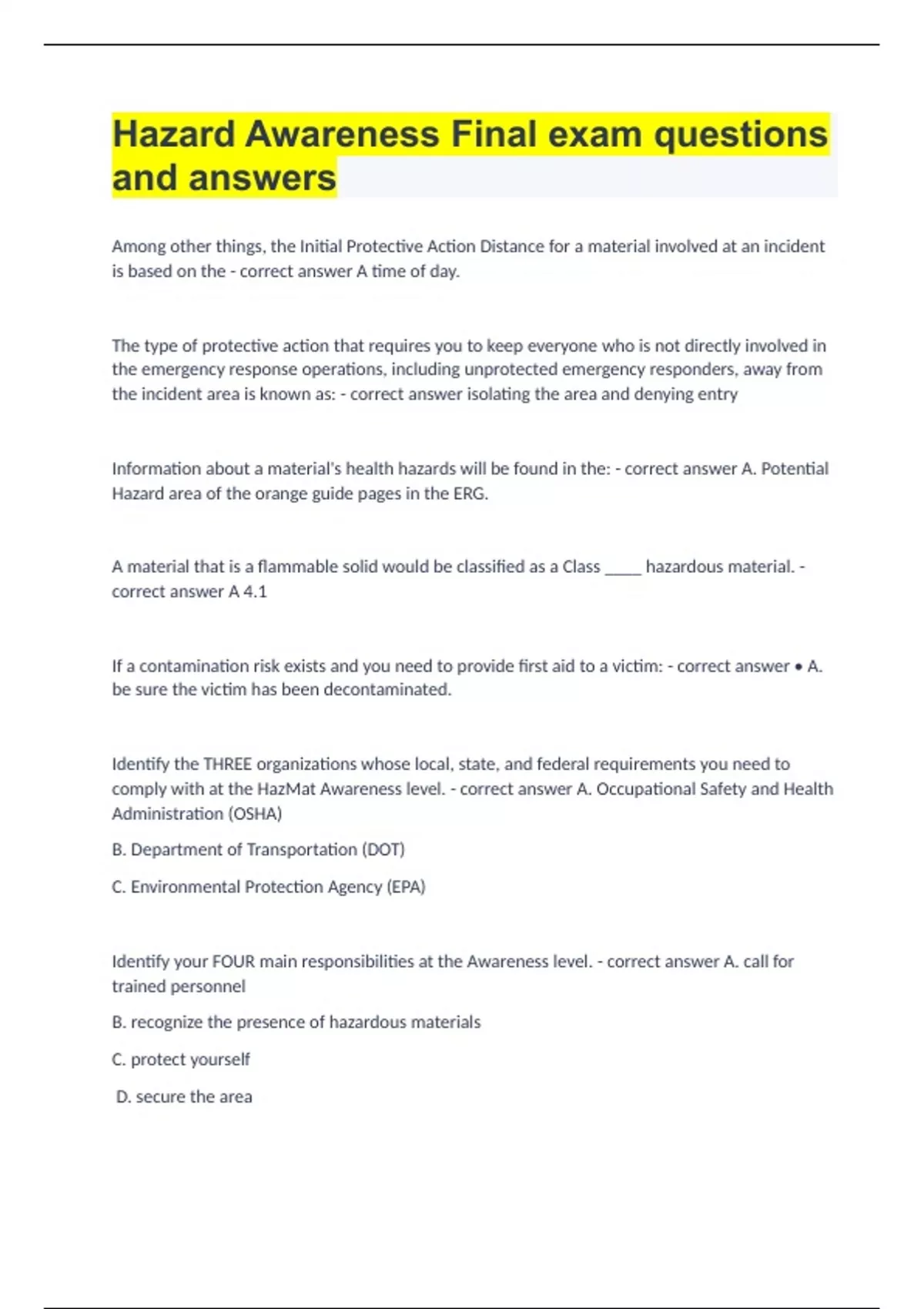 Hazard Awareness Final exam questions and answers

Among other things, the Initial Protective Action Distance for a material involved at an incident is based on the - correct answer A time of day.

The type of protective action that requires you to keep everyone who is not directly involved in the emergency response operations, including unprotected emergency responders, away from the incident area is known as: - correct answer isolating the area and denying entry

Information about a material's health hazards will be found in the: - correct answer A. Potential Hazard area of the orange guide pages in the ERG.

A material that is a flammable solid would be classified as a Class _____ hazardous material. - correct answer A 4.1

If a contamination risk exists and you need to provide first aid to a victim: - correct answer • A. be sure the victim has been decontaminated.

Identify the THREE organizations whose local, state, and federal requirements you need to comply with at the HazMat Awareness level. - correct answer A. Occupational Safety and Health Administration (OSHA)

B. Department of Transportation (DOT)

C. Environmental Protection Agency (EPA)

Identify your FOUR main responsibilities at the Awareness level. - correct answer A. call for trained personnel

B. recognize the presence of hazardous materials

C. protect yourself

D. secure the area